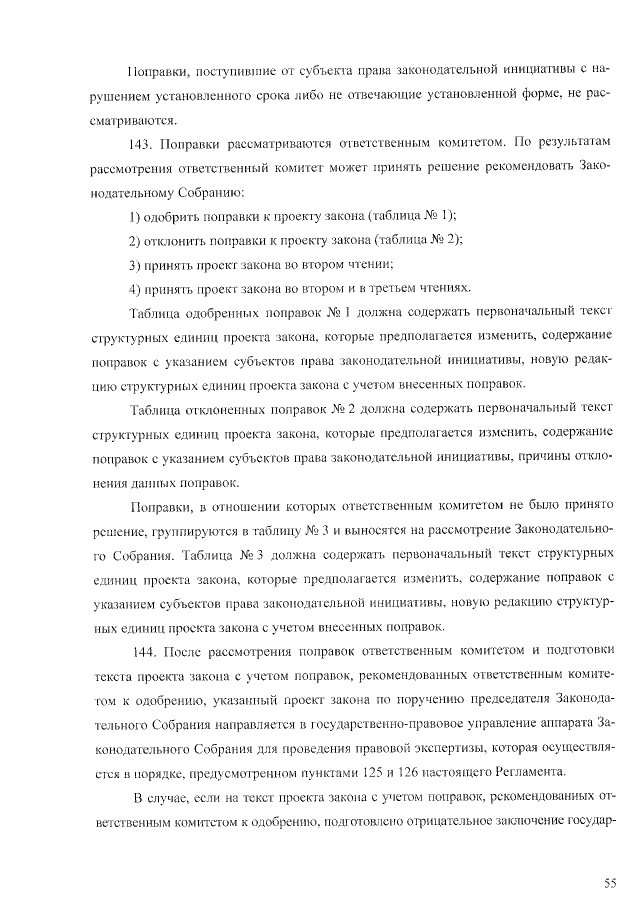 Поправки, поступившие от субъекта права законодательной инициативы с нарушением установленного срока либо не отвечающие установленной форме, не рассматриваются.

143. Поправки рассматриваются ответственным комитетом. По результатам рассмотрения ответственный комитет может принять решение рекомендовать Законодательному Собранию:

1) одобрить поправки к проекту закона (таблица № 1);

2) отклонить поправки к проекту закона (таблица № 2);

3) принять проект закона во втором чтении;

4) принять проект закона во втором и в третьем чтениях.

Таблица одобренных поправок № 1 должна содержать первоначальный текст структурных единиц проекта закона, которые предполагается изменить, содержание поправок с указанием субъектов права законодательной инициативы, новую редакцию структурных единиц проекта закона с учетом внесенных поправок.

Таблица отклоненных поправок № 2 должна содержать первоначальный текст структурных единиц проекта закона, которые предполагается изменить, содержание поправок с указанием субъектов права законодательной инициативы, причины отклонения данных поправок.

Поправки, в отношении которых ответственным комитетом не было принято решение, группируются в таблицу № 3 и выносятся на рассмотрение Законодательного Собрания. Таблица № 3 должна содержать первоначальный текст структурных единиц проекта закона, которые предполагается изменить, содержание поправок с указанием субъектов права законодательной инициативы, новую редакцию структурных единиц проекта закона с учетом внесенных поправок.

144. После рассмотрения поправок ответственным комитетом и подготовки текста проекта закона с учетом поправок, рекомендованных ответственным комитетом к одобрению, указанный проект закона по поручению председателя Законодательного Собрания направляется в государственно-правовое управление аппарата Законодательного Собрания для проведения правовой экспертизы, которая осуществляется в порядке, предусмотренном пунктами 125 и 126 настоящего Регламента.

В случае, если на текст проекта закона с учетом поправок, рекомендованных ответственным комитетом к одобрению, подготовлено отрицательное заключение государ-

55